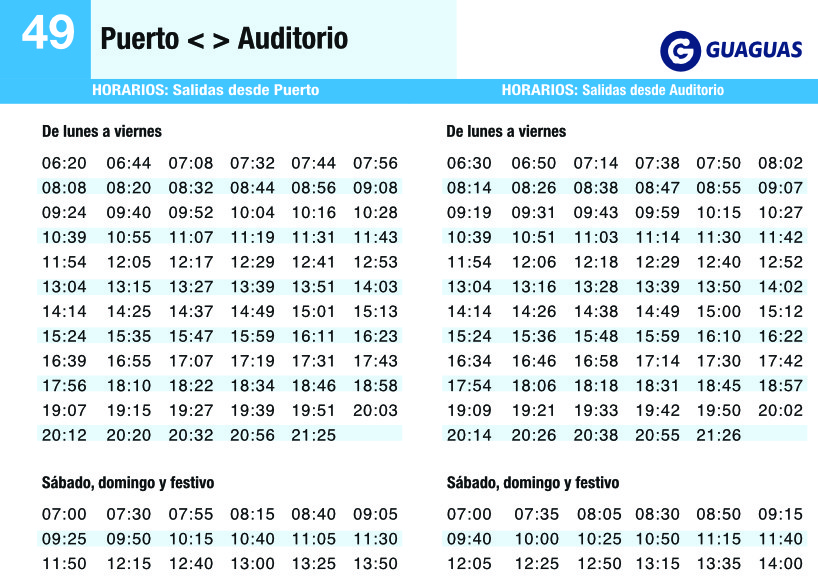 49

Puerto < > Auditorio

GUAGUAS

HORARIOS: Salidas desde Puerto

De lunes a viernes

| | | | | | |
|---|---|---|---|---|---|
| 06:20 | 06:44 | 07:08 | 07:32 | 07:44 | 07:56 |
| 08:08 | 08:20 | 08:32 | 08:44 | 08:56 | 09:08 |
| 09:24 | 09:40 | 09:52 | 10:04 | 10:16 | 10:28 |
| 10:39 | 10:55 | 11:07 | 11:19 | 11:31 | 11:43 |
| 11:54 | 12:05 | 12:17 | 12:29 | 12:41 | 12:53 |
| 13:04 | 13:15 | 13:27 | 13:39 | 13:51 | 14:03 |
| 14:14 | 14:25 | 14:37 | 14:49 | 15:01 | 15:13 |
| 15:24 | 15:35 | 15:47 | 15:59 | 16:11 | 16:23 |
| 16:39 | 16:55 | 17:07 | 17:19 | 17:31 | 17:43 |
| 17:56 | 18:10 | 18:22 | 18:34 | 18:46 | 18:58 |
| 19:07 | 19:15 | 19:27 | 19:39 | 19:51 | 20:03 |
| 20:12 | 20:20 | 20:32 | 20:56 | 21:25 | |

Sábado, domingo y festivo

| | | | | | |
|---|---|---|---|---|---|
| 07:00 | 07:30 | 07:55 | 08:15 | 08:40 | 09:05 |
| 09:25 | 09:50 | 10:15 | 10:40 | 11:05 | 11:30 |
| 11:50 | 12:15 | 12:40 | 13:00 | 13:25 | 13:50 |

HORARIOS: Salidas desde Auditorio

De lunes a viernes

| | | | | | |
|---|---|---|---|---|---|
| 06:30 | 06:50 | 07:14 | 07:38 | 07:50 | 08:02 |
| 08:14 | 08:26 | 08:38 | 08:47 | 08:55 | 09:07 |
| 09:19 | 09:31 | 09:43 | 09:59 | 10:15 | 10:27 |
| 10:39 | 10:51 | 11:03 | 11:14 | 11:30 | 11:42 |
| 11:54 | 12:06 | 12:18 | 12:29 | 12:40 | 12:52 |
| 13:04 | 13:16 | 13:28 | 13:39 | 13:50 | 14:02 |
| 14:14 | 14:26 | 14:38 | 14:49 | 15:00 | 15:12 |
| 15:24 | 15:36 | 15:48 | 15:59 | 16:10 | 16:22 |
| 16:34 | 16:46 | 16:58 | 17:14 | 17:30 | 17:42 |
| 17:54 | 18:06 | 18:18 | 18:31 | 18:45 | 18:57 |
| 19:09 | 19:21 | 19:33 | 19:42 | 19:50 | 20:02 |
| 20:14 | 20:26 | 20:38 | 20:55 | 21:26 | |

Sábado, domingo y festivo

| | | | | | |
|---|---|---|---|---|---|
| 07:00 | 07:35 | 08:05 | 08:30 | 08:50 | 09:15 |
| 09:40 | 10:00 | 10:25 | 10:50 | 11:15 | 11:40 |
| 12:05 | 12:25 | 12:50 | 13:15 | 13:35 | 14:00 |